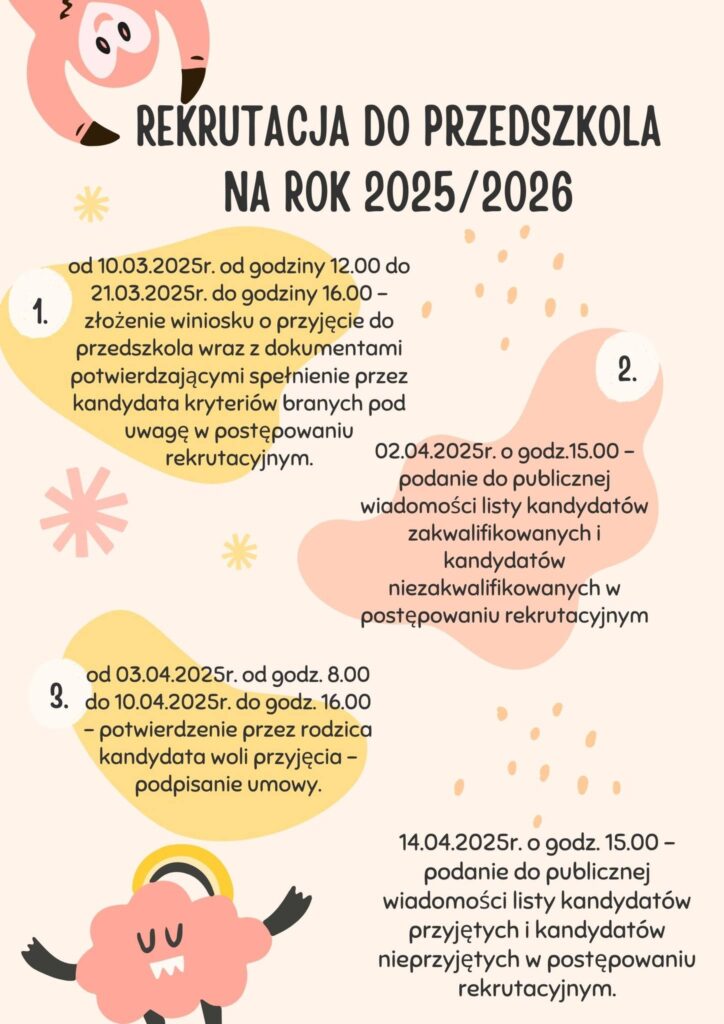 REKRUTACJA DO PRZEDSZKOLA NA ROK 2025/2026

1.

od 10.03.2025r. od godziny 12.00 do 21.03.2025r. do godziny 16.00 – złożenie winiosku o przyjęcie do przedszkola wraz z dokumentami potwierdzającymi spełnienie przez kandydata kryteriów branych pod uwagę w postępowaniu rekrutacyjnym.

2.

02.04.2025r. o godz.15.00 – podanie do publicznej wiadomości listy kandydatów zakwalifikowanych i kandydatów niezakwalifikowanych w postępowaniu rekrutacyjnym

3.

od 03.04.2025r. od godz. 8.00 do 10.04.2025r. do godz. 16.00 – potwierdzenie przez rodzica kandydata woli przyjęcia – podpisanie umowy.

14.04.2025r. o godz. 15.00 – podanie do publicznej wiadomości listy kandydatów przyjętych i kandydatów nieprzyjętych w postępowaniu rekrutacyjnym.